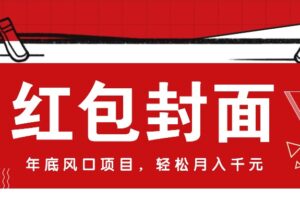 红包封面

年底风口项目，轻松月入千元